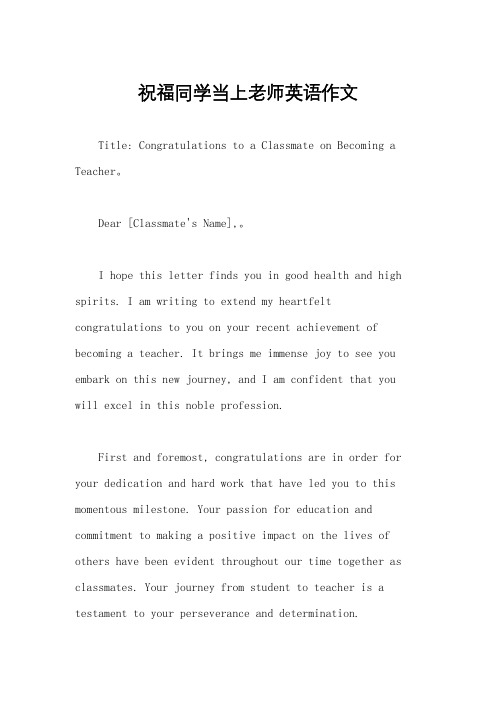 祝福同学当上老师英语作文

Title: Congratulations to a Classmate on Becoming a Teacher。

Dear [Classmate's Name],。

I hope this letter finds you in good health and high spirits. I am writing to extend my heartfelt congratulations to you on your recent achievement of becoming a teacher. It brings me immense joy to see you embark on this new journey, and I am confident that you will excel in this noble profession.

First and foremost, congratulations are in order for your dedication and hard work that have led you to this momentous milestone. Your passion for education and commitment to making a positive impact on the lives of others have been evident throughout our time together as classmates. Your journey from student to teacher is a testament to your perseverance and determination.